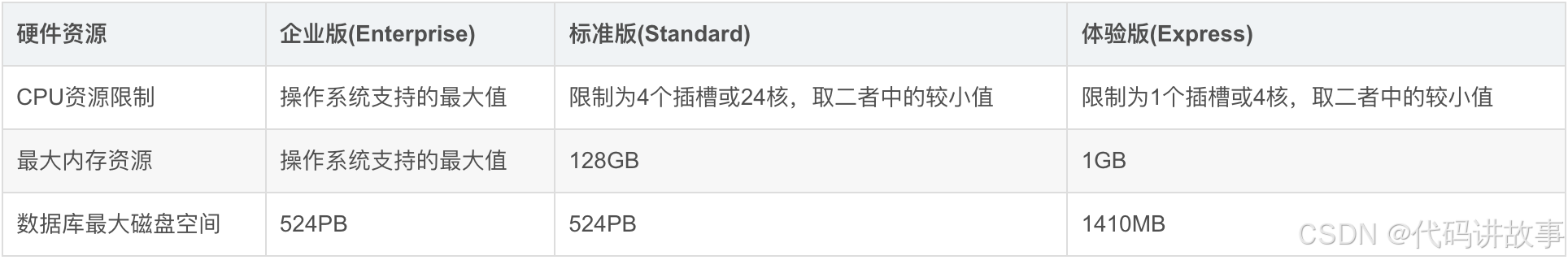 | 硬件资源 | 企业版(Enterprise) | 标准版(Standard) | 体验版(Express) |
|---|---|---|---|
| CPU资源限制 | 操作系统支持的最大值 | 限制为4个插槽或24核，取二者中的较小值 | 限制为1个插槽或4核，取二者中的较小值 |
| 最大内存资源 | 操作系统支持的最大值 | 128GB | 1GB |
| 数据库最大磁盘空间 | 524PB | 524PB | 1410MB |

CSDN @代码讲故事